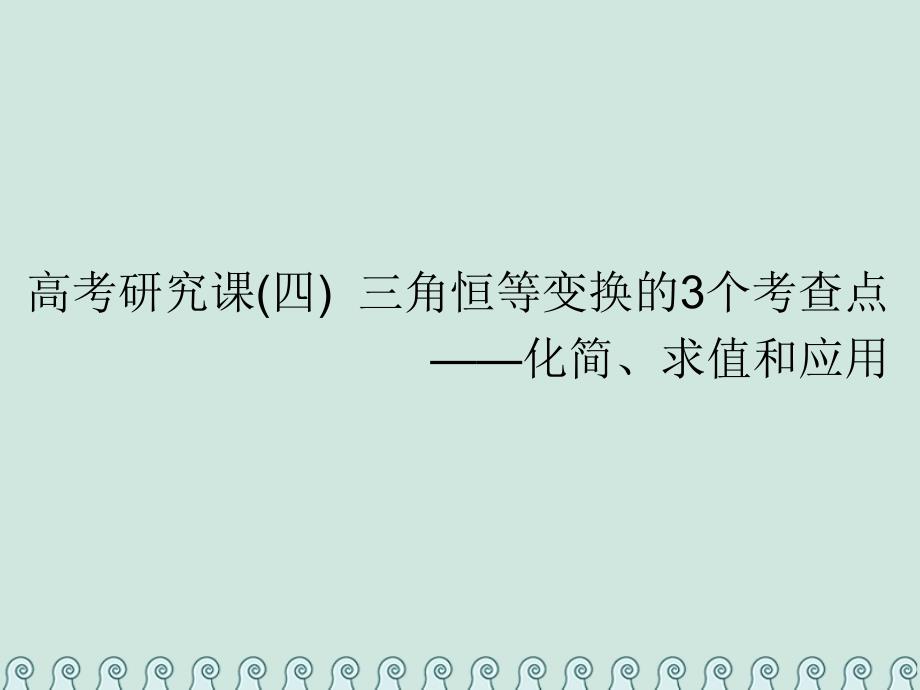 高考研究课(四)  三角恒等变换的3个考查点
——化简、求值和应用